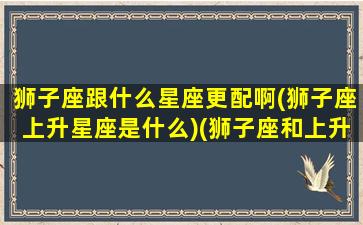 狮子座跟什么星座更配啊(狮子座上升星座是什么)(狮子座和上升